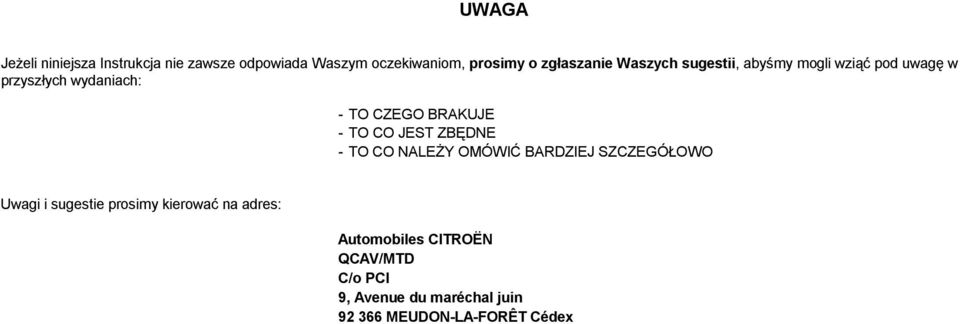 UWAGA

Jeżeli niniejsza Instrukcja nie zawsze odpowiada Waszym oczekiwaniom, prosimy o zgłaszanie Waszych sugestii, abyśmy mogli wziąć pod uwagę w przyszłych wydaniach:

- TO CZEGO BRAKUJE
- TO CO JEST ZBĘDNE
- TO CO NALEŻY OMÓWIĆ BARDZIEJ SZCZEGÓŁOWO

Uwagi i sugestie prosimy kierować na adres:

Automobiles CITROËN
QCAV/MTD
C/o PCI
9, Avenue du maréchal juin
92 366 MEUDON-LA-FORÊT Cédex